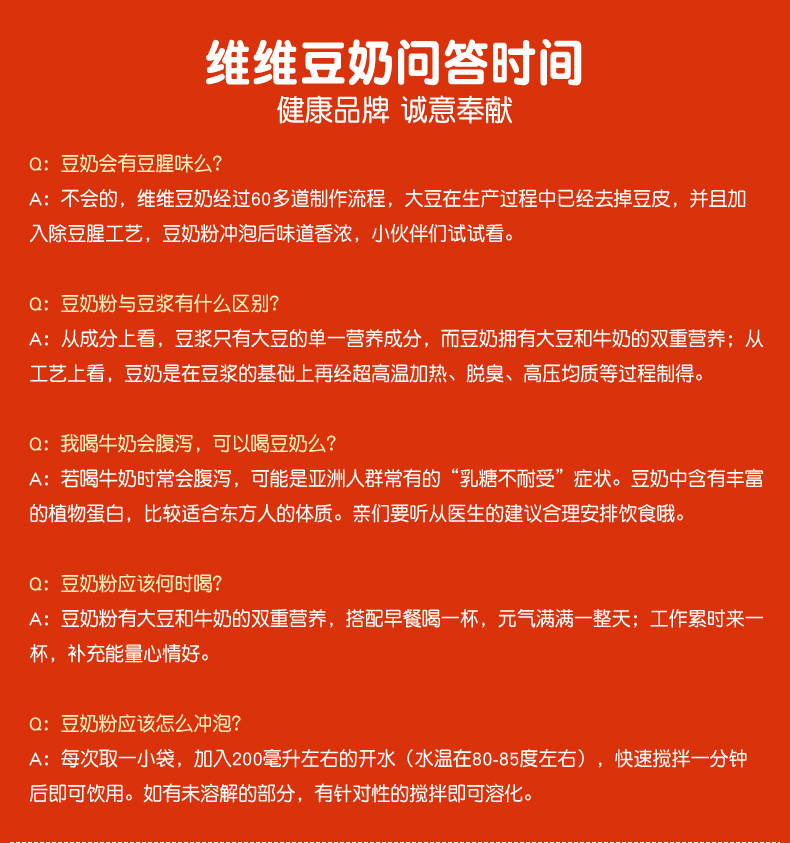 维维豆奶问答时间
健康品牌 诚意奉献

Q：豆奶会有豆腥味么？
A：不会的，维维豆奶经过60多道制作流程，大豆在生产过程中已经去掉豆皮，并且加入除豆腥工艺，豆奶粉冲泡后味道香浓，小伙伴们试试看。

Q：豆奶粉与豆浆有什么区别？
A：从成分上看，豆浆只有大豆的单一营养成分，而豆奶拥有大豆和牛奶的双重营养；从工艺上看，豆奶是在豆浆的基础上再经超高温加热、脱臭、高压均质等过程制得。

Q：我喝牛奶会腹泻，可以喝豆奶么？
A：若喝牛奶时常会腹泻，可能是亚洲人群常有的“乳糖不耐受”症状。豆奶中含有丰富的植物蛋白，比较适合东方人的体质。亲们要听从医生的建议合理安排饮食哦。

Q：豆奶粉应该何时喝？
A：豆奶粉有大豆和牛奶的双重营养，搭配早餐喝一杯，元气满满一整天；工作累时来一杯，补充能量心情好。

Q：豆奶粉应该怎么冲泡？
A：每次取一小袋，加入200毫升左右的开水（水温在80-85度左右），快速搅拌一分钟后即可饮用。如有未溶解的部分，有针对性的搅拌即可溶化。